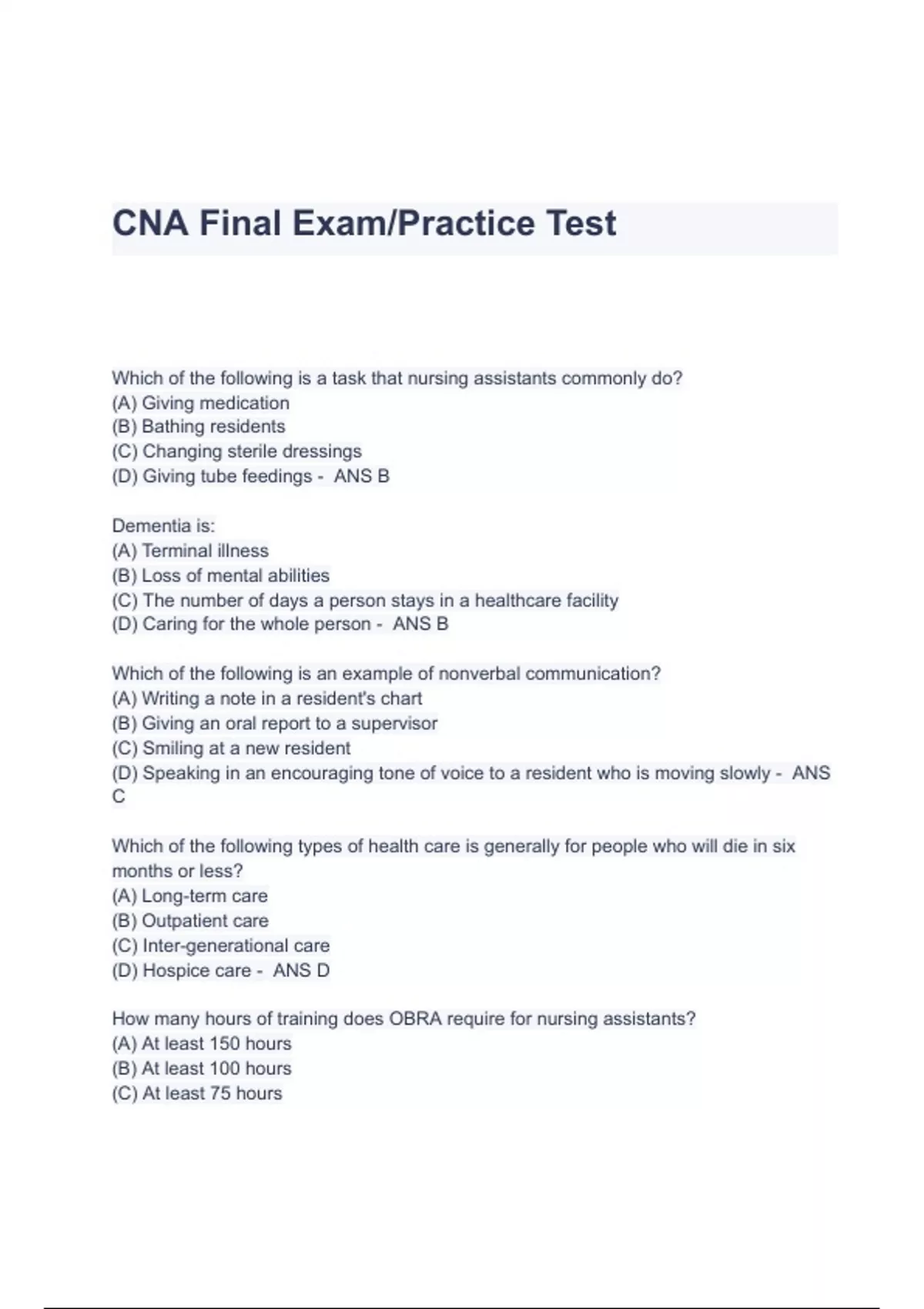 CNA Final Exam/Practice Test

Which of the following is a task that nursing assistants commonly do?
(A) Giving medication
(B) Bathing residents
(C) Changing sterile dressings
(D) Giving tube feedings - ANS B

Dementia is:
(A) Terminal illness
(B) Loss of mental abilities
(C) The number of days a person stays in a healthcare facility
(D) Caring for the whole person - ANS B

Which of the following is an example of nonverbal communication?
(A) Writing a note in a resident's chart
(B) Giving an oral report to a supervisor
(C) Smiling at a new resident
(D) Speaking in an encouraging tone of voice to a resident who is moving slowly - ANS C

Which of the following types of health care is generally for people who will die in six months or less?
(A) Long-term care
(B) Outpatient care
(C) Inter-generational care
(D) Hospice care - ANS D

How many hours of training does OBRA require for nursing assistants?
(A) At least 150 hours
(B) At least 100 hours
(C) At least 75 hours